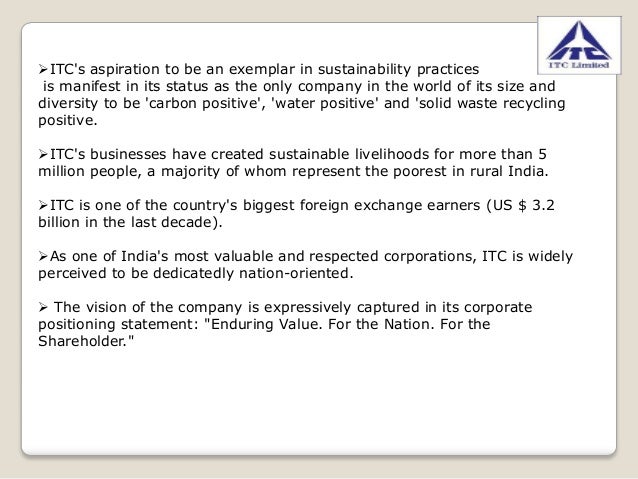 ITC Limited

➢ITC's aspiration to be an exemplar in sustainability practices is manifest in its status as the only company in the world of its size and diversity to be 'carbon positive', 'water positive' and 'solid waste recycling positive.

➢ITC's businesses have created sustainable livelihoods for more than 5 million people, a majority of whom represent the poorest in rural India.

➢ITC is one of the country's biggest foreign exchange earners (US $ 3.2 billion in the last decade).

➢As one of India's most valuable and respected corporations, ITC is widely perceived to be dedicatedly nation-oriented.

➢ The vision of the company is expressively captured in its corporate positioning statement: "Enduring Value. For the Nation. For the Shareholder."